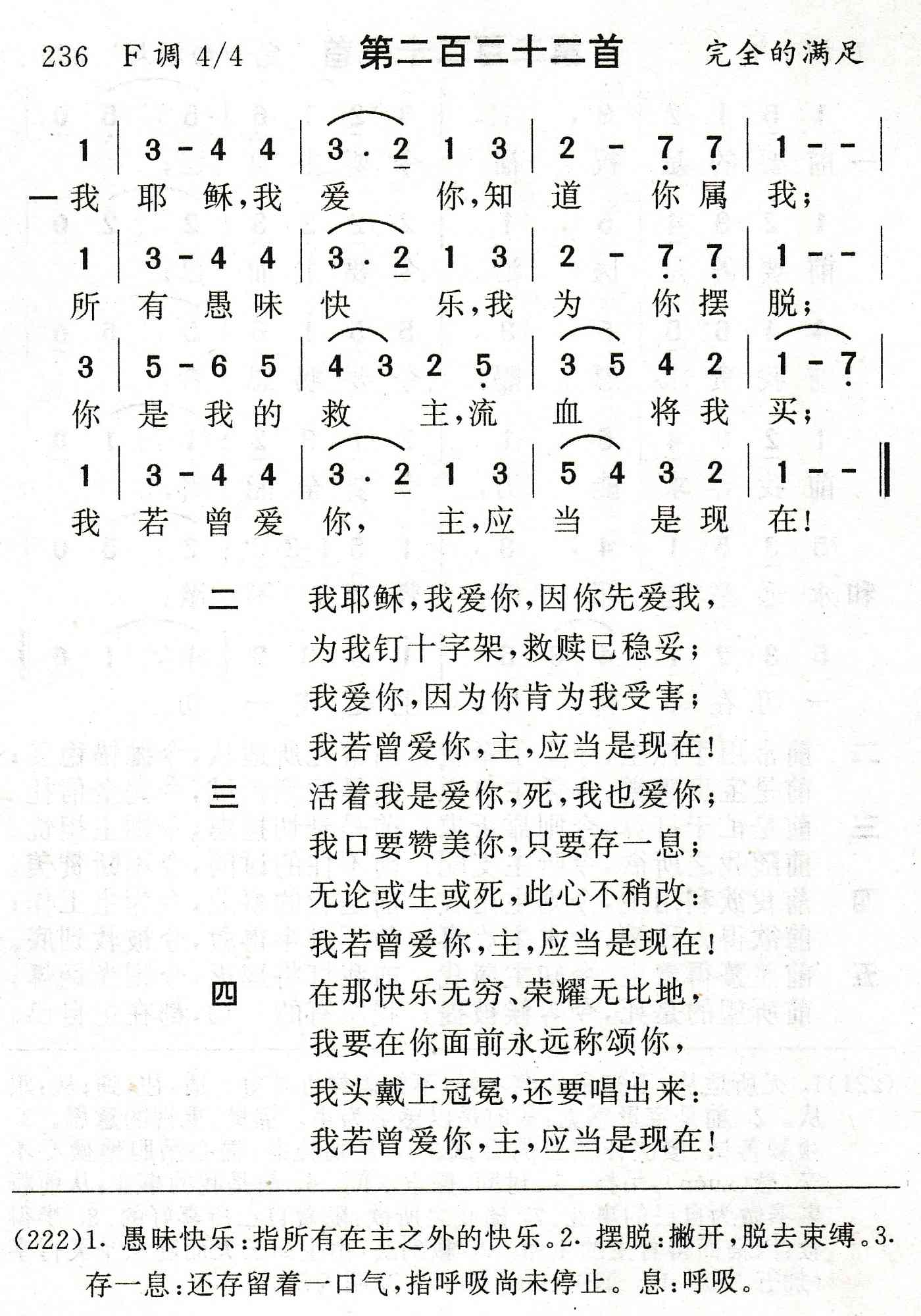 236 F调 4/4 第二百二十二首 完全的满足

1 | 3 - 4 4 | 3 . 2 1 3 | 2 - 7 7 | 1 - - |
一 我 耶 稣,我 爱 你,知 道 你 属 我;

1 | 3 - 4 4 | 3 . 2 1 3 | 2 - 7 7 | 1 - - |
所 有 愚 昧 快 乐,我 为 你 摆 脱;

3 | 5 - 6 5 | 4 3 2 5 | 3 5 4 2 | 1 - 7 |
你 是 我 的 救 主,流 血 将 我 买;

1 | 3 - 4 4 | 3 . 2 1 3 | 5 4 3 2 | 1 - - ‖
我 若 曾 爱 你, 主,应 当 是 现 在!

二 我耶稣,我爱你,因你先爱我,
为我钉十字架,救赎已稳妥;
我爱你,因为你肯为我受害;
我若曾爱你,主,应当是现在!

三 活着我是爱你,死,我也爱你;
我口要赞美你,只要存一息;
无论或生或死,此心不稍改:
我若曾爱你,主,应当是现在!

四 在那快乐无穷、荣耀无比地,
我要在你面前永远称颂你,
我头戴上冠冕,还要唱出来:
我若曾爱你,主,应当是现在!

(222)1. 愚昧快乐:指所有在主之外的快乐。2. 摆脱:撇开,脱去束缚。3. 存一息:还存留着一口气,指呼吸尚未停止。息:呼吸。